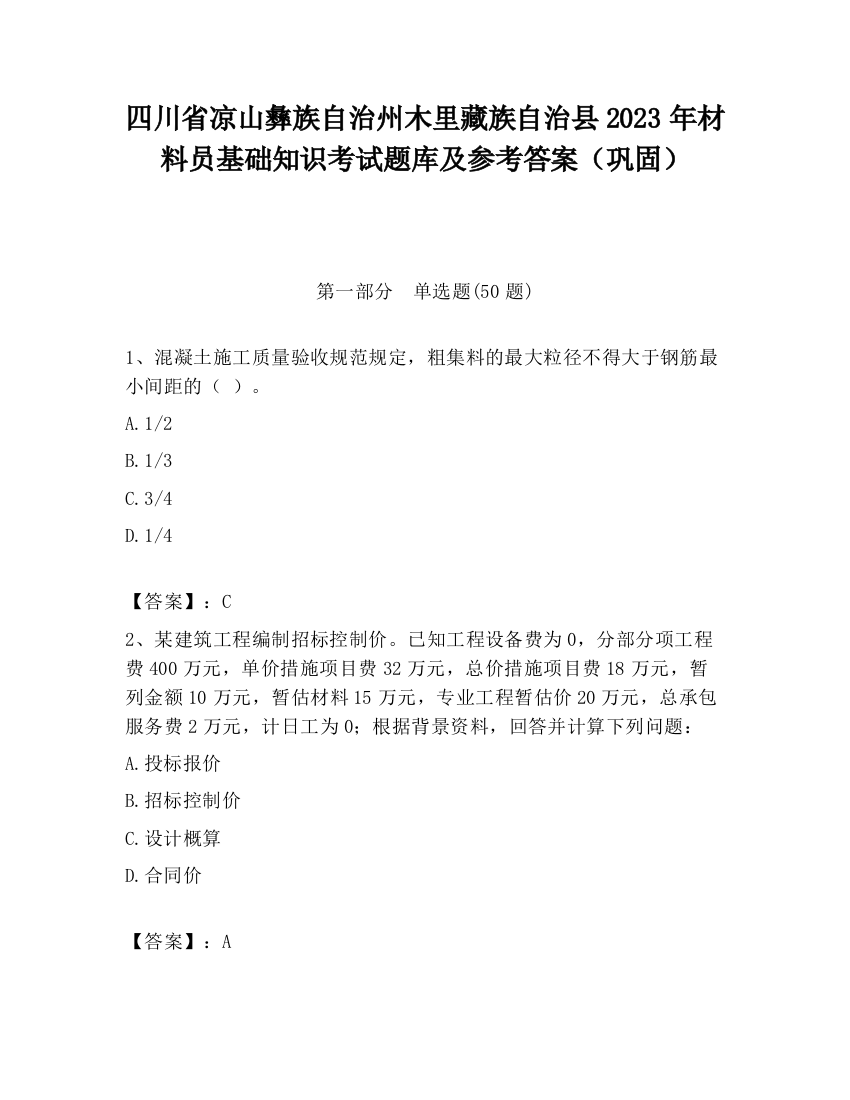 四川省凉山彝族自治州木里藏族自治县2023年材料员基础知识考试题库及参考答案（巩固）

第一部分　单选题(50题)

1、混凝土施工质量验收规范规定，粗集料的最大粒径不得大于钢筋最小间距的（ ）。

A. 1/2

B. 1/3

C. 3/4

D. 1/4

【答案】：C

2、某建筑工程编制招标控制价。已知工程设备费为0，分部分项工程费400万元，单价措施项目费32万元，总价措施项目费18万元，暂列金额10万元，暂估材料15万元，专业工程暂估价20万元，总承包服务费2万元，计日工为0；根据背景资料，回答并计算下列问题：

A. 投标报价

B. 招标控制价

C. 设计概算

D. 合同价

【答案】：A